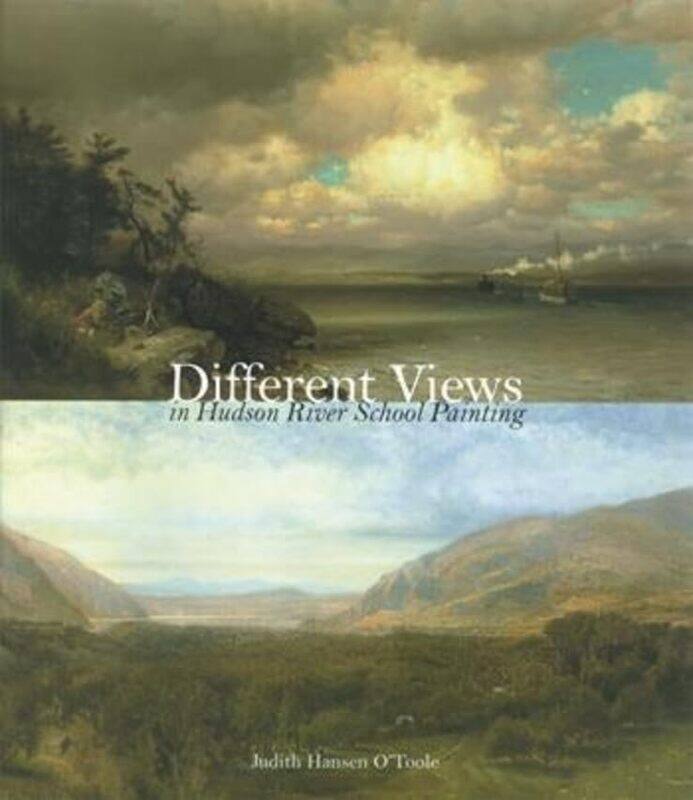 Different Views
in Hudson River School Painting

Judith Hansen O'Toole